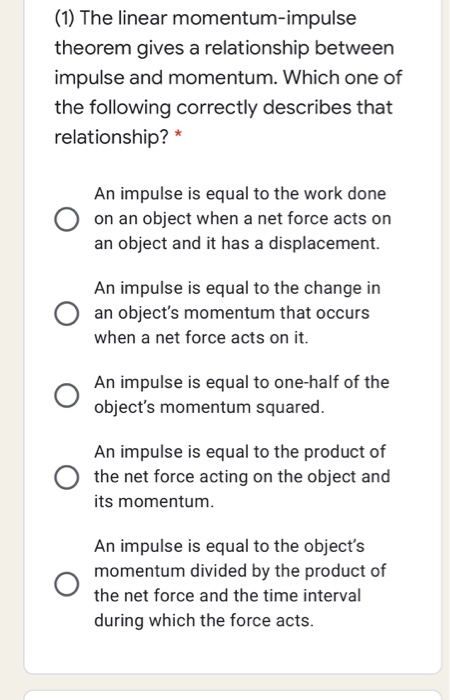 (1) The linear momentum-impulse theorem gives a relationship between impulse and momentum. Which one of the following correctly describes that relationship? *

An impulse is equal to the work done on an object when a net force acts on an object and it has a displacement.

An impulse is equal to the change in an object's momentum that occurs when a net force acts on it.

An impulse is equal to one-half of the object's momentum squared.

An impulse is equal to the product of the net force acting on the object and its momentum.

An impulse is equal to the object's momentum divided by the product of the net force and the time interval during which the force acts.